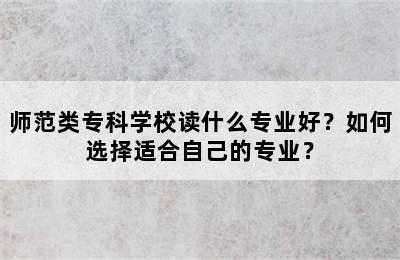 师范类专科学校读什么专业好？如何选择适合自己的专业？